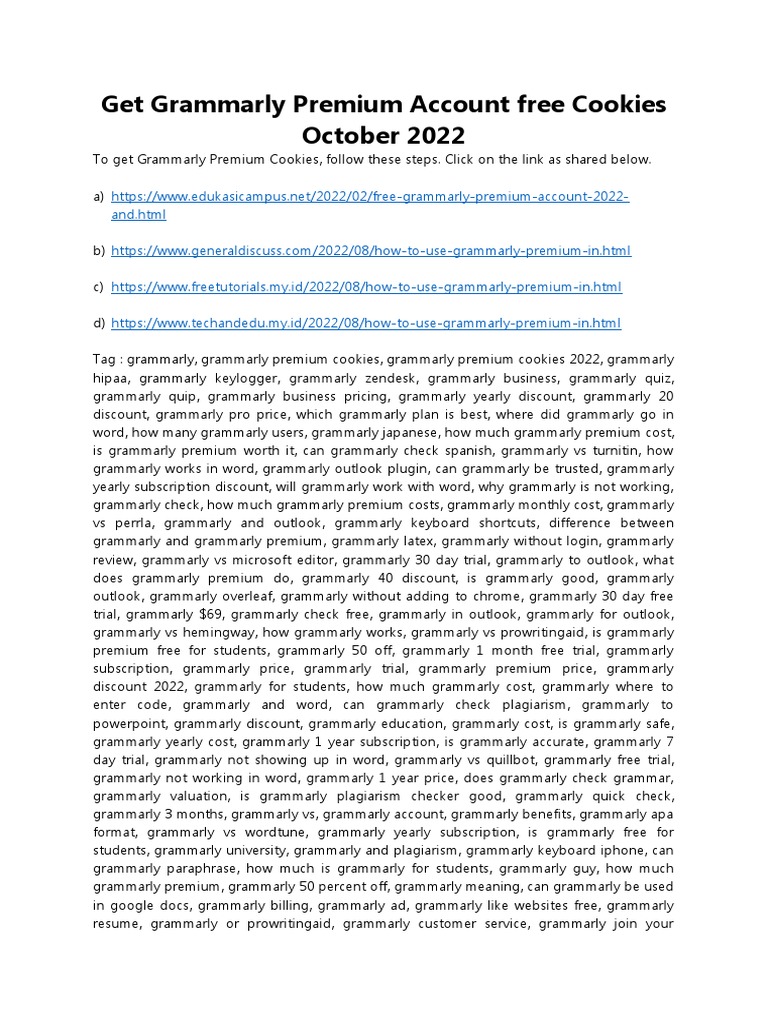 Get Grammarly Premium Account free Cookies October 2022

To get Grammarly Premium Cookies, follow these steps. Click on the link as shared below.

a) https://www.edukasicampus.net/2022/02/free-grammarly-premium-account-2022-and.html

b) https://www.generaldiscuss.com/2022/08/how-to-use-grammarly-premium-in.html

c) https://www.freetutorials.my.id/2022/08/how-to-use-grammarly-premium-in.html

d) https://www.techandedu.my.id/2022/08/how-to-use-grammarly-premium-in.html

Tag : grammarly, grammarly premium cookies, grammarly premium cookies 2022, grammarly hipaa, grammarly keylogger, grammarly zendesk, grammarly business, grammarly quiz, grammarly quip, grammarly business pricing, grammarly yearly discount, grammarly 20 discount, grammarly pro price, which grammarly plan is best, where did grammarly go in word, how many grammarly users, grammarly japanese, how much grammarly premium cost, is grammarly premium worth it, can grammarly check spanish, grammarly vs turnitin, how grammarly works in word, grammarly outlook plugin, can grammarly be trusted, grammarly yearly subscription discount, will grammarly work with word, why grammarly is not working, grammarly check, how much grammarly premium costs, grammarly monthly cost, grammarly vs perrla, grammarly and outlook, grammarly keyboard shortcuts, difference between grammarly and grammarly premium, grammarly latex, grammarly without login, grammarly review, grammarly vs microsoft editor, grammarly 30 day trial, grammarly to outlook, what does grammarly premium do, grammarly 40 discount, is grammarly good, grammarly outlook, grammarly overleaf, grammarly without adding to chrome, grammarly 30 day free trial, grammarly $69, grammarly check free, grammarly in outlook, grammarly for outlook, grammarly vs hemingway, how grammarly works, grammarly vs prowritingaid, is grammarly premium free for students, grammarly 50 off, grammarly 1 month free trial, grammarly subscription, grammarly price, grammarly trial, grammarly premium price, grammarly discount 2022, grammarly for students, how much grammarly cost, grammarly where to enter code, grammarly and word, can grammarly check plagiarism, grammarly to powerpoint, grammarly discount, grammarly education, grammarly cost, is grammarly safe, grammarly yearly cost, grammarly 1 year subscription, is grammarly accurate, grammarly 7 day trial, grammarly not showing up in word, grammarly vs quillbot, grammarly free trial, grammarly not working in word, grammarly 1 year price, does grammarly check grammar, grammarly valuation, is grammarly plagiarism checker good, grammarly quick check, grammarly 3 months, grammarly vs, grammarly account, grammarly benefits, grammarly apa format, grammarly vs wordtune, grammarly yearly subscription, is grammarly free for students, grammarly university, grammarly and plagiarism, grammarly keyboard iphone, can grammarly paraphrase, how much is grammarly for students, grammarly guy, how much grammarly premium, grammarly 50 percent off, grammarly meaning, can grammarly be used in google docs, grammarly billing, grammarly ad, grammarly like websites free, grammarly resume, grammarly or prowritingaid, grammarly customer service, grammarly join your